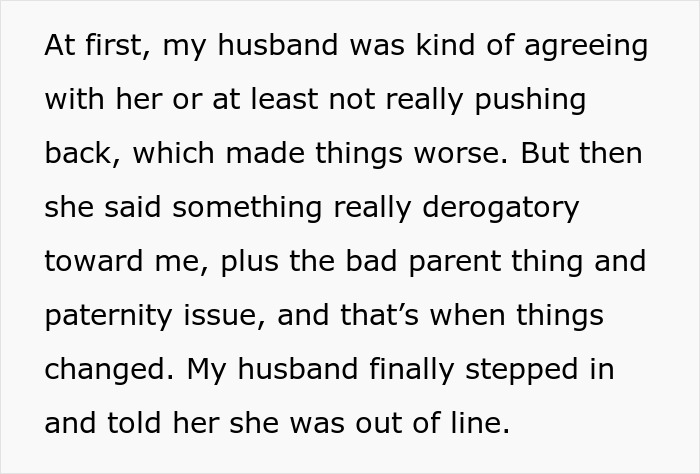 At first, my husband was kind of agreeing with her or at least not really pushing back, which made things worse. But then she said something really derogatory toward me, plus the bad parent thing and paternity issue, and that’s when things changed. My husband finally stepped in and told her she was out of line.